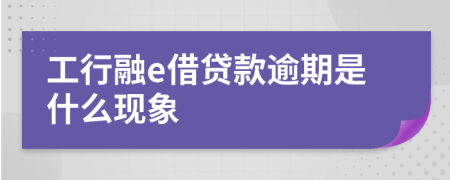 工行融e借贷款逾期是什么现象